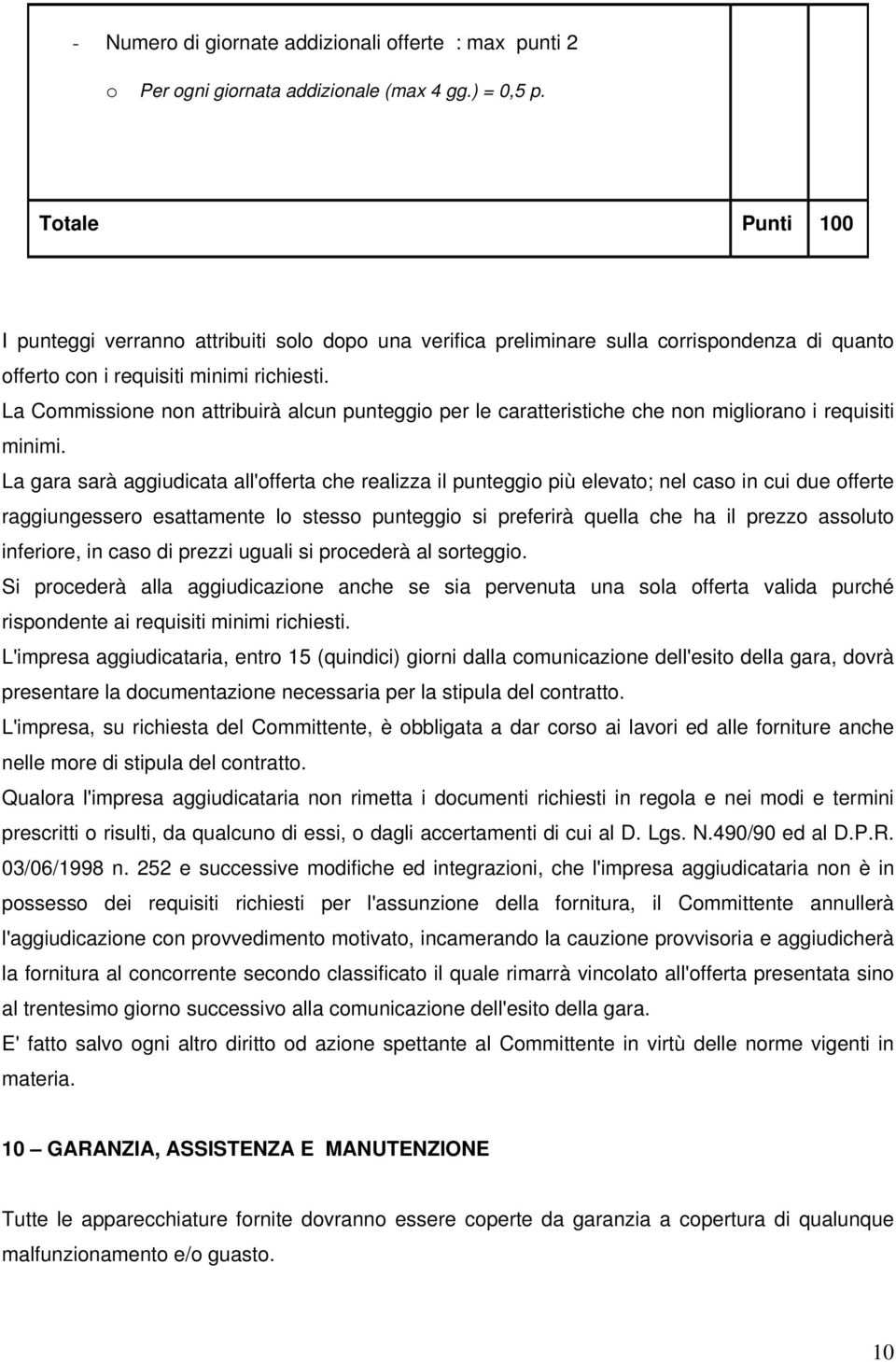 - Numero di giornate addizionali offerte : max punti 2

o Per ogni giornata addizionale (max 4 gg.) = 0,5 p.

| Totale | Punti | 100 |
|---|---|---|

I punteggi verranno attribuiti solo dopo una verifica preliminare sulla corrispondenza di quanto offerto con i requisiti minimi richiesti.
La Commissione non attribuirà alcun punteggio per le caratteristiche che non migliorano i requisiti minimi.
La gara sarà aggiudicata all'offerta che realizza il punteggio più elevato; nel caso in cui due offerte raggiungessero esattamente lo stesso punteggio si preferirà quella che ha il prezzo assoluto inferiore, in caso di prezzi uguali si procederà al sorteggio.
Si procederà alla aggiudicazione anche se sia pervenuta una sola offerta valida purché rispondente ai requisiti minimi richiesti.
L'impresa aggiudicataria, entro 15 (quindici) giorni dalla comunicazione dell'esito della gara, dovrà presentare la documentazione necessaria per la stipula del contratto.
L'impresa, su richiesta del Committente, è obbligata a dar corso ai lavori ed alle forniture anche nelle more di stipula del contratto.
Qualora l'impresa aggiudicataria non rimetta i documenti richiesti in regola e nei modi e termini prescritti o risulti, da qualcuno di essi, o dagli accertamenti di cui al D. Lgs. N.490/90 ed al D.P.R. 03/06/1998 n. 252 e successive modifiche ed integrazioni, che l'impresa aggiudicataria non è in possesso dei requisiti richiesti per l'assunzione della fornitura, il Committente annullerà l'aggiudicazione con provvedimento motivato, incamerando la cauzione provvisoria e aggiudicherà la fornitura al concorrente secondo classificato il quale rimarrà vincolato all'offerta presentata sino al trentesimo giorno successivo alla comunicazione dell'esito della gara.
E' fatto salvo ogni altro diritto od azione spettante al Committente in virtù delle norme vigenti in materia.

10 – GARANZIA, ASSISTENZA E MANUTENZIONE

Tutte le apparecchiature fornite dovranno essere coperte da garanzia a copertura di qualunque malfunzionamento e/o guasto.

10